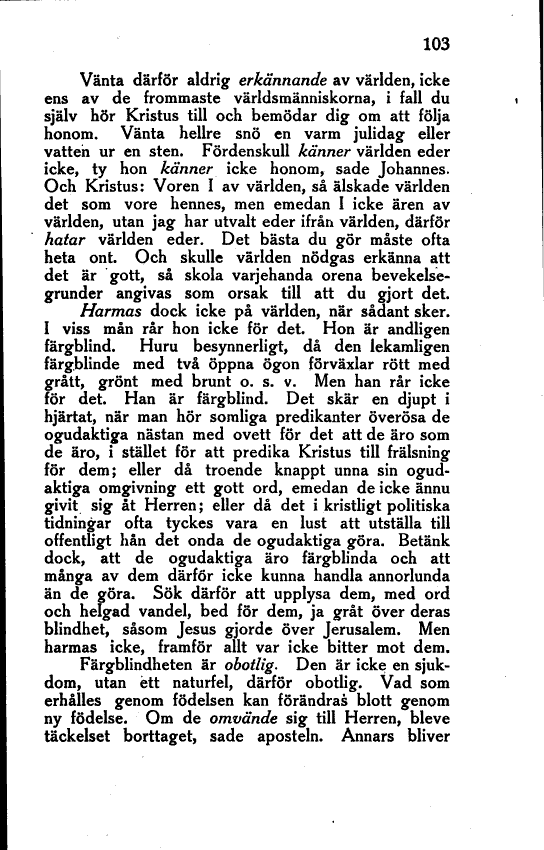 103

Vänta därför aldrig erkännande av världen, icke ens av de frommaste världsmänniskorna, i fall du själv hör Kristus till och bemödar dig om att följa honom. Vänta hellre snö en varm julidag eller vatten ur en sten. Fördenskull känner världen eder icke, ty hon känner icke honom, sade Johannes. Och Kristus: Voren I av världen, så älskade världen det som vore hennes, men emedan I icke ären av världen, utan jag har utvalt eder ifrån världen, därför hatar världen eder. Det bästa du gör måste ofta heta ont. Och skulle världen nödgas erkänna att det är gott, så skola varjehanda orena bevekelsegrunder angivas som orsak till att du gjort det. Harmas dock icke på världen, när sådant sker. I viss mån rår hon icke för det. Hon är andligen färgblind. Huru besynnerligt, då den lekamligen färgblinde med två öppna ögon förväxlar rött med grått, grönt med brunt o. s. v. Men han rår icke för det. Han är färgblind. Det skär en djupt i hjärtat, när man hör somliga predikanter överösa de ogudaktiga nästan med ovett för det att de äro som de äro, i stället för att predika Kristus till frälsning för dem; eller då troende knappt unna sin ogudaktiga omgivning ett gott ord, emedan de icke ännu givit sig åt Herren; eller då det i kristligt politiska tidningar ofta tyckes vara en lust att utställa till offentligt hån det onda de ogudaktiga göra. Betänk dock, att de ogudaktiga äro färgblinda och att många av dem därför icke kunna handla annorlunda än de göra. Sök därför att upplysa dem, med ord och helgad vandel, bed för dem, ja gråt över deras blindhet, såsom Jesus gjorde över Jerusalem. Men harmas icke, framför allt var icke bitter mot dem.

Färgblindheten är obotlig. Den är icke en sjukdom, utan ett naturfel, därför obotlig. Vad som erhålles genom födelsen kan förändras blott genom ny födelse. Om de omvände sig till Herren, bleve täckelset borttaget, sade aposteln. Annars bliver